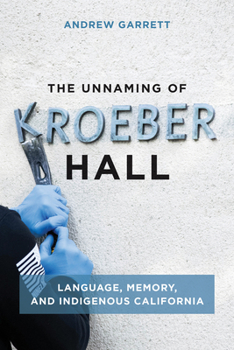 ANDREW GARRETT

THE UNNAMING OF
KROEBER
HALL

LANGUAGE, MEMORY,
AND INDIGENOUS CALIFORNIA